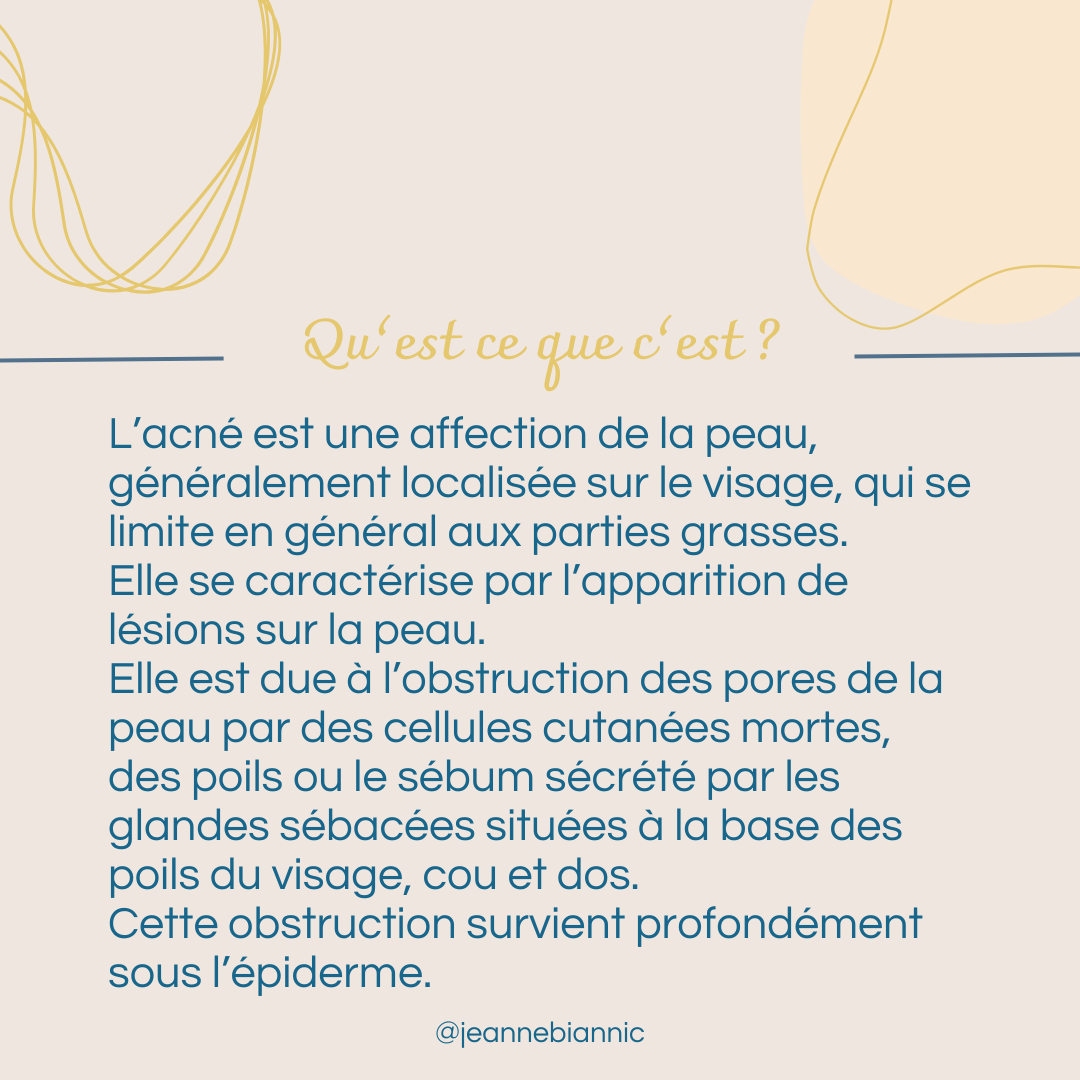 Qu'est ce que c'est ?

L'acné est une affection de la peau, généralement localisée sur le visage, qui se limite en général aux parties grasses.
Elle se caractérise par l'apparition de lésions sur la peau.
Elle est due à l'obstruction des pores de la peau par des cellules cutanées mortes, des poils ou le sébum sécrété par les glandes sébacées situées à la base des poils du visage, cou et dos.
Cette obstruction survient profondément sous l'épiderme.

@jeannebiannic